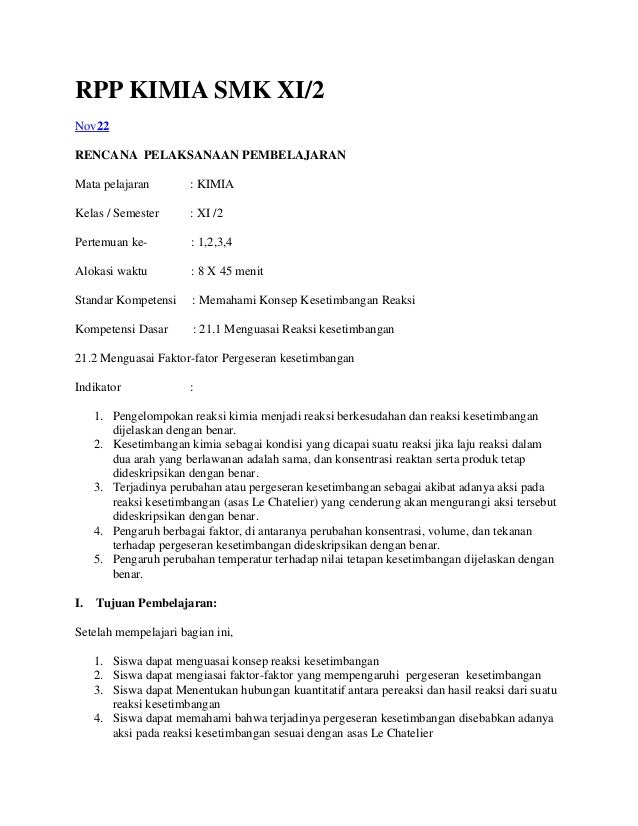 RPP KIMIA SMK XI/2

Nov22

RENCANA PELAKSANAAN PEMBELAJARAN

Mata pelajaran : KIMIA

Kelas / Semester : XI /2

Pertemuan ke- : 1,2,3,4

Alokasi waktu : 8 X 45 menit

Standar Kompetensi : Memahami Konsep Kesetimbangan Reaksi

Kompetensi Dasar : 21.1 Menguasai Reaksi kesetimbangan

21.2 Menguasai Faktor-fator Pergeseran kesetimbangan

Indikator :

1. Pengelompokan reaksi kimia menjadi reaksi berkesudahan dan reaksi kesetimbangan dijelaskan dengan benar.
2. Kesetimbangan kimia sebagai kondisi yang dicapai suatu reaksi jika laju reaksi dalam dua arah yang berlawanan adalah sama, dan konsentrasi reaktan serta produk tetap dideskripsikan dengan benar.
3. Terjadinya perubahan atau pergeseran kesetimbangan sebagai akibat adanya aksi pada reaksi kesetimbangan (asas Le Chatelier) yang cenderung akan mengurangi aksi tersebut dideskripsikan dengan benar.
4. Pengaruh berbagai faktor, di antaranya perubahan konsentrasi, volume, dan tekanan terhadap pergeseran kesetimbangan dideskripsikan dengan benar.
5. Pengaruh perubahan temperatur terhadap nilai tetapan kesetimbangan dijelaskan dengan benar.

I. Tujuan Pembelajaran:

Setelah mempelajari bagian ini,

1. Siswa dapat menguasai konsep reaksi kesetimbangan
2. Siswa dapat mengiasai faktor-faktor yang mempengaruhi pergeseran kesetimbangan
3. Siswa dapat Menentukan hubungan kuantitatif antara pereaksi dan hasil reaksi dari suatu reaksi kesetimbangan
4. Siswa dapat memahami bahwa terjadinya pergeseran kesetimbangan disebabkan adanya aksi pada reaksi kesetimbangan sesuai dengan asas Le Chatelier